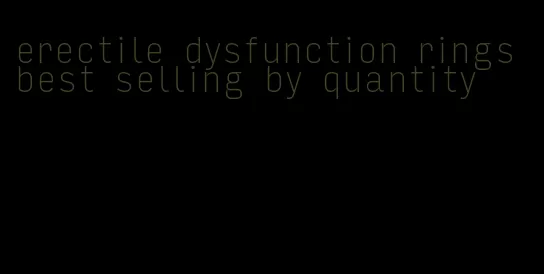 erectile dysfunction rings best selling by quantity